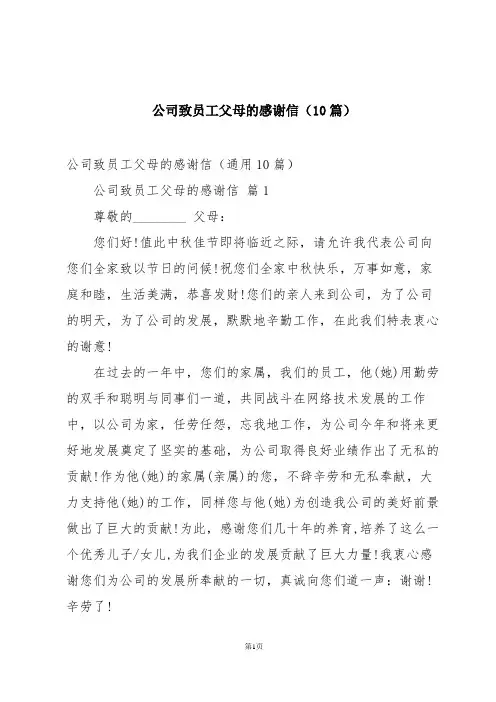 公司致员工父母的感谢信（10篇）

公司致员工父母的感谢信（通用10篇）

公司致员工父母的感谢信 篇1

尊敬的________ 父母：

您们好!值此中秋佳节即将临近之际，请允许我代表公司向您们全家致以节日的问候!祝您们全家中秋快乐，万事如意，家庭和睦，生活美满，恭喜发财!您们的亲人来到公司，为了公司的明天，为了公司的发展，默默地辛勤工作，在此我们特表衷心的谢意!

在过去的一年中，您们的家属，我们的员工，他(她)用勤劳的双手和聪明与同事们一道，共同战斗在网络技术发展的工作中，以公司为家，任劳任怨，忘我地工作，为公司今年和将来更好地发展奠定了坚实的基础，为公司取得良好业绩作出了无私的贡献!作为他(她)的家属(亲属)的您，不辞辛劳和无私奉献，大力支持他(她)的工作，同样您与他(她)为创造我公司的美好前景做出了巨大的贡献!为此，感谢您们几十年的养育，培养了这么一个优秀儿子/女儿，为我们企业的发展贡献了巨大力量!我衷心感谢您们为公司的发展所奉献的一切，真诚向您们道一声：谢谢!辛劳了!

第1页